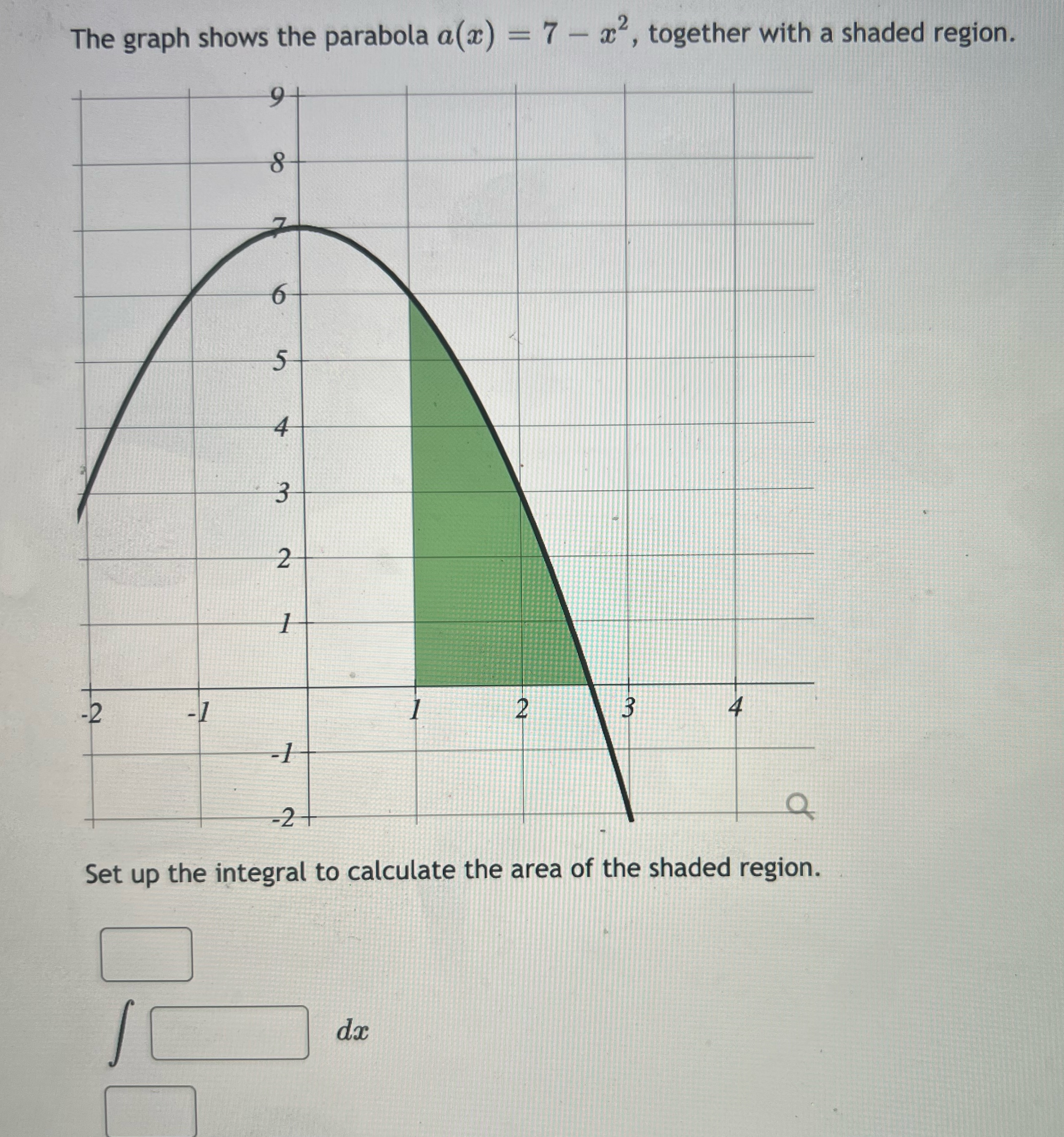 The graph shows the parabola $a(x) = 7 - x^2$, together with a shaded region.

9
8
7
6
5
4
3
2
1
-2
-1
1
2
3
4
-1
-2

Set up the integral to calculate the area of the shaded region.

$\int$ $dx$